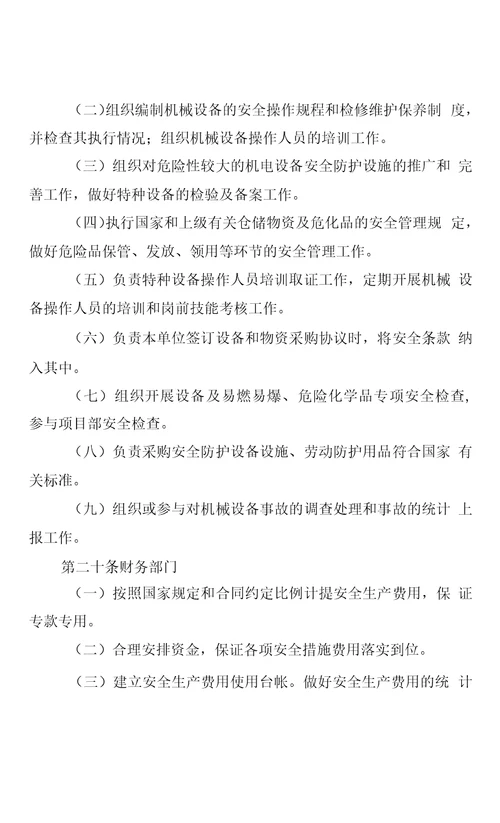 （二）组织编制机械设备的安全操作规程和检修维护保养制 度，并检查其执行情况；组织机械设备操作人员的培训工作。

（三）组织对危险性较大的机电设备安全防护设施的推广和 完善工作，做好特种设备的检验及备案工作。

（四）执行国家和上级有关仓储物资及危化品的安全管理规 定，做好危险品保管、发放、领用等环节的安全管理工作。

（五）负责特种设备操作人员培训取证工作，定期开展机械 设备操作人员的培训和岗前技能考核工作。

（六）负责本单位签订设备和物资采购协议时，将安全条款 纳入其中。

（七）组织开展设备及易燃易爆、危险化学品专项安全检查，参与项目部安全检查。

（八）负责采购安全防护设备设施、劳动防护用品符合国家 有关标准。

（九）组织或参与对机械设备事故的调查处理和事故的统计 上报工作。

第二十条财务部门

（一）按照国家规定和合同约定比例计提安全生产费用，保 证专款专用。

（二）合理安排资金，保证各项安全措施费用落实到位。

（三）建立安全生产费用使用台帐。做好安全生产费用的统 计